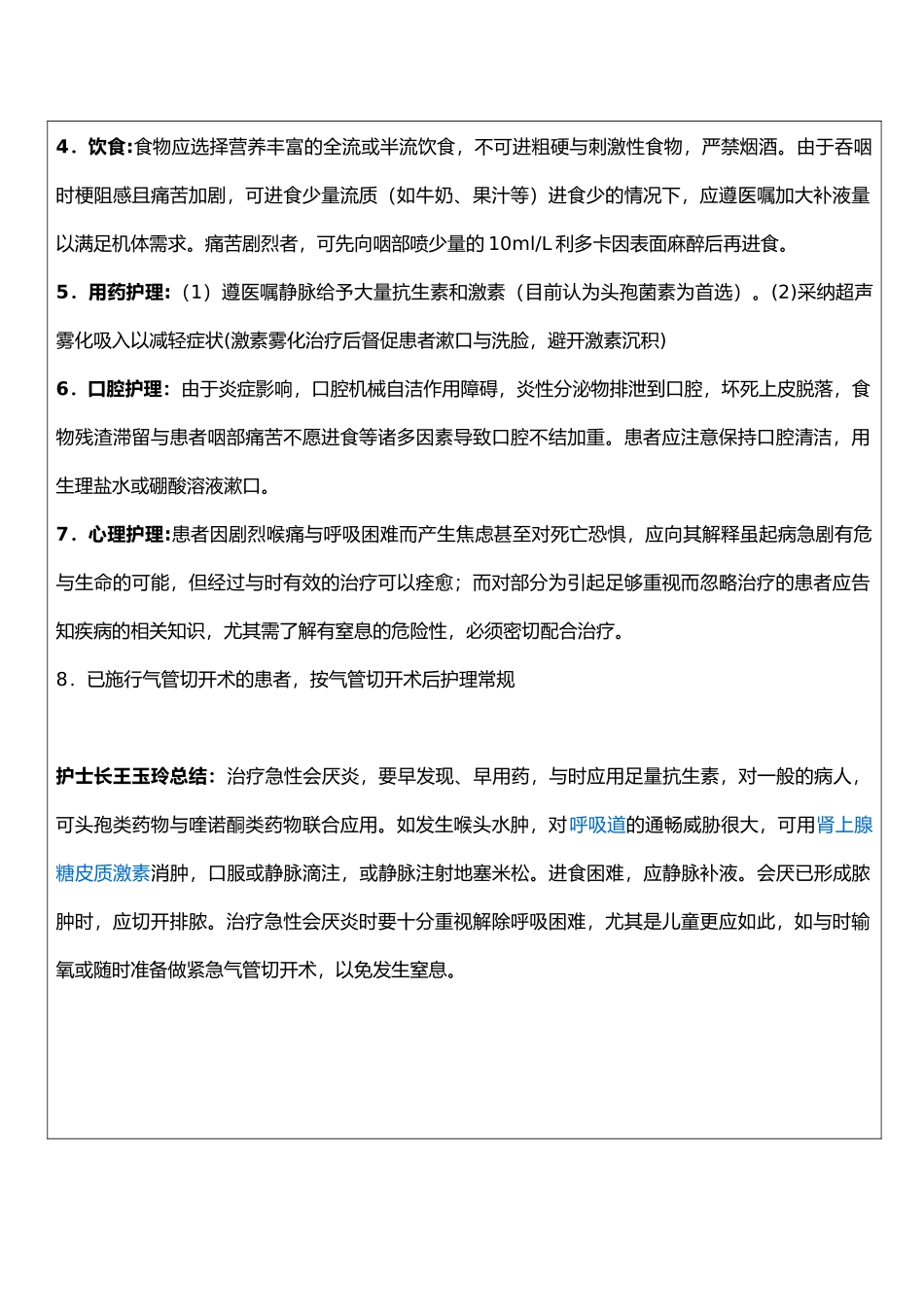 4．饮食:食物应选择营养丰富的全流或半流饮食，不可进粗硬与刺激性食物，严禁烟酒。由于吞咽时梗阻感且痛苦加剧，可进食少量流质（如牛奶、果汁等）进食少的情况下，应遵医嘱加大补液量以满足机体需求。痛苦剧烈者，可先向咽部喷少量的 10ml/L 利多卡因表面麻醉后再进食。

5．用药护理:（1）遵医嘱静脉给予大量抗生素和激素（目前认为头孢菌素为首选）。(2)采纳超声雾化吸入以减轻症状(激素雾化治疗后督促患者漱口与洗脸，避开激素沉积)

6．口腔护理：由于炎症影响，口腔机械自洁作用障碍，炎性分泌物排泄到口腔，坏死上皮脱落，食物残渣滞留与患者咽部痛苦不愿进食等诸多因素导致口腔不结加重。患者应注意保持口腔清洁，用生理盐水或硼酸溶液漱口。

7．心理护理:患者因剧烈喉痛与呼吸困难而产生焦虑甚至对死亡恐惧，应向其解释虽起病急剧有危与生命的可能，但经过与时有效的治疗可以痊愈；而对部分为引起足够重视而忽略治疗的患者应告知疾病的相关知识，尤其需了解有窒息的危险性，必须密切配合治疗。

8．已施行气管切开术的患者，按气管切开术后护理常规

护士长王玉玲总结：治疗急性会厌炎，要早发现、早用药，与时应用足量抗生素，对一般的病人，可头孢类药物与喹诺酮类药物联合应用。如发生喉头水肿，对呼吸道的通畅威胁很大，可用肾上腺糖皮质激素消肿，口服或静脉滴注，或静脉注射地塞米松。进食困难，应静脉补液。会厌已形成脓肿时，应切开排脓。治疗急性会厌炎时要十分重视解除呼吸困难，尤其是儿童更应如此，如与时输氧或随时准备做紧急气管切开术，以免发生窒息。